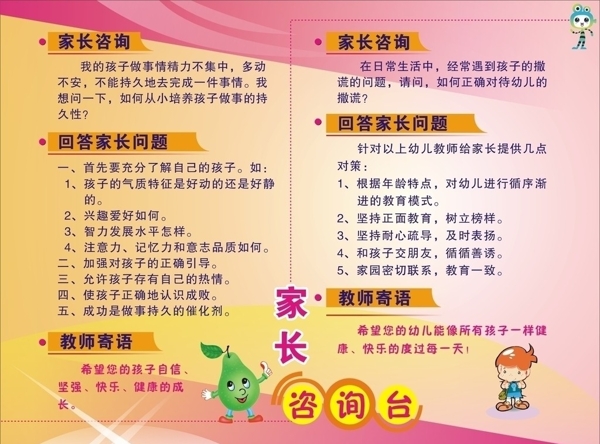 家长咨询

我的孩子做事情精力不集中，多动不安，不能持久地去完成一件事情。我想问一下，如何从小培养孩子做事的持久性？

回答家长问题

一、首先要充分了解自己的孩子。如：
1、孩子的气质特征是好动的还是好静的。
2、兴趣爱好如何。
3、智力发展水平怎样。
4、注意力、记忆力和意志品质如何。
二、加强对孩子的正确引导。
三、允许孩子存有自己的热情。
四、使孩子正确地认识成败。
五、成功是做事持久的催化剂。

教师寄语

希望您的孩子自信、坚强、快乐、健康的成长。

家长咨询

在日常生活中，经常遇到孩子的撒谎的问题，请问，如何正确对待幼儿的撒谎？

回答家长问题

针对以上幼儿教师给家长提供几点对策：
1、根据年龄特点，对幼儿进行循序渐进的教育模式。
2、坚持正面教育，树立榜样。
3、坚持耐心疏导，及时表扬。
4、和孩子交朋友，循循善诱。
5、家园密切联系，教育一致。

教师寄语

希望您的幼儿能像所有孩子一样健康、快乐的度过每一天！

家长咨询台